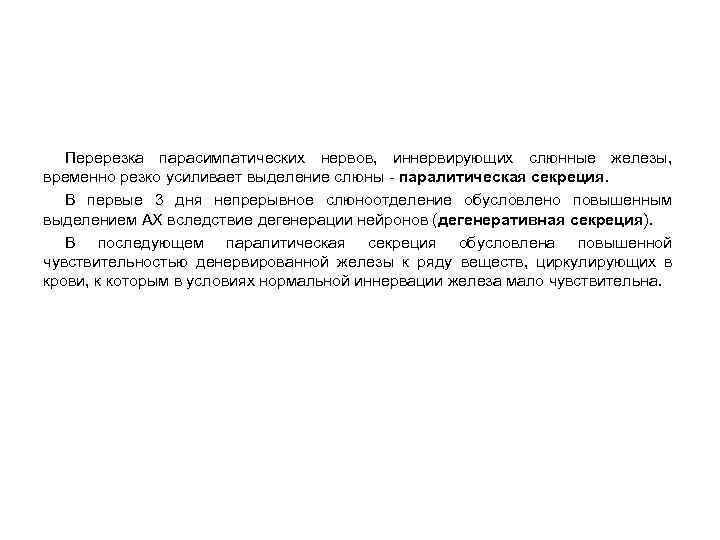 Перерезка парасимпатических нервов, иннервирующих слюнные железы, временно резко усиливает выделение слюны - паралитическая секреция.

В первые 3 дня непрерывное слюноотделение обусловлено повышенным выделением АХ вследствие дегенерации нейронов (дегенеративная секреция).

В последующем паралитическая секреция обусловлена повышенной чувствительностью денервированной железы к ряду веществ, циркулирующих в крови, к которым в условиях нормальной иннервации железа мало чувствительна.